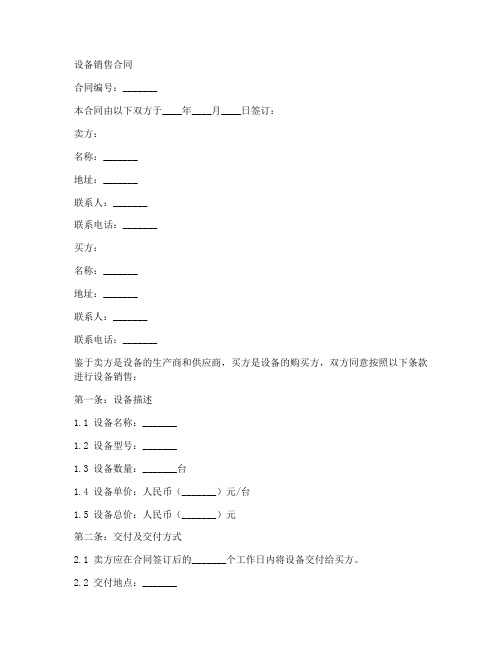 设备销售合同

合同编号：_______

本合同由以下双方于____年____月____日签订：

卖方：

名称：_______

地址：_______

联系人：_______

联系电话：_______

买方：

名称：_______

地址：_______

联系人：_______

联系电话：_______

鉴于卖方是设备的生产商和供应商，买方是设备的购买方，双方同意按照以下条款进行设备销售：

第一条：设备描述

1.1 设备名称：_______

1.2 设备型号：_______

1.3 设备数量：_______台

1.4 设备单价：人民币（_______）元/台

1.5 设备总价：人民币（_______）元

第二条：交付及交付方式

2.1 卖方应在合同签订后的_______个工作日内将设备交付给买方。

2.2 交付地点：_______